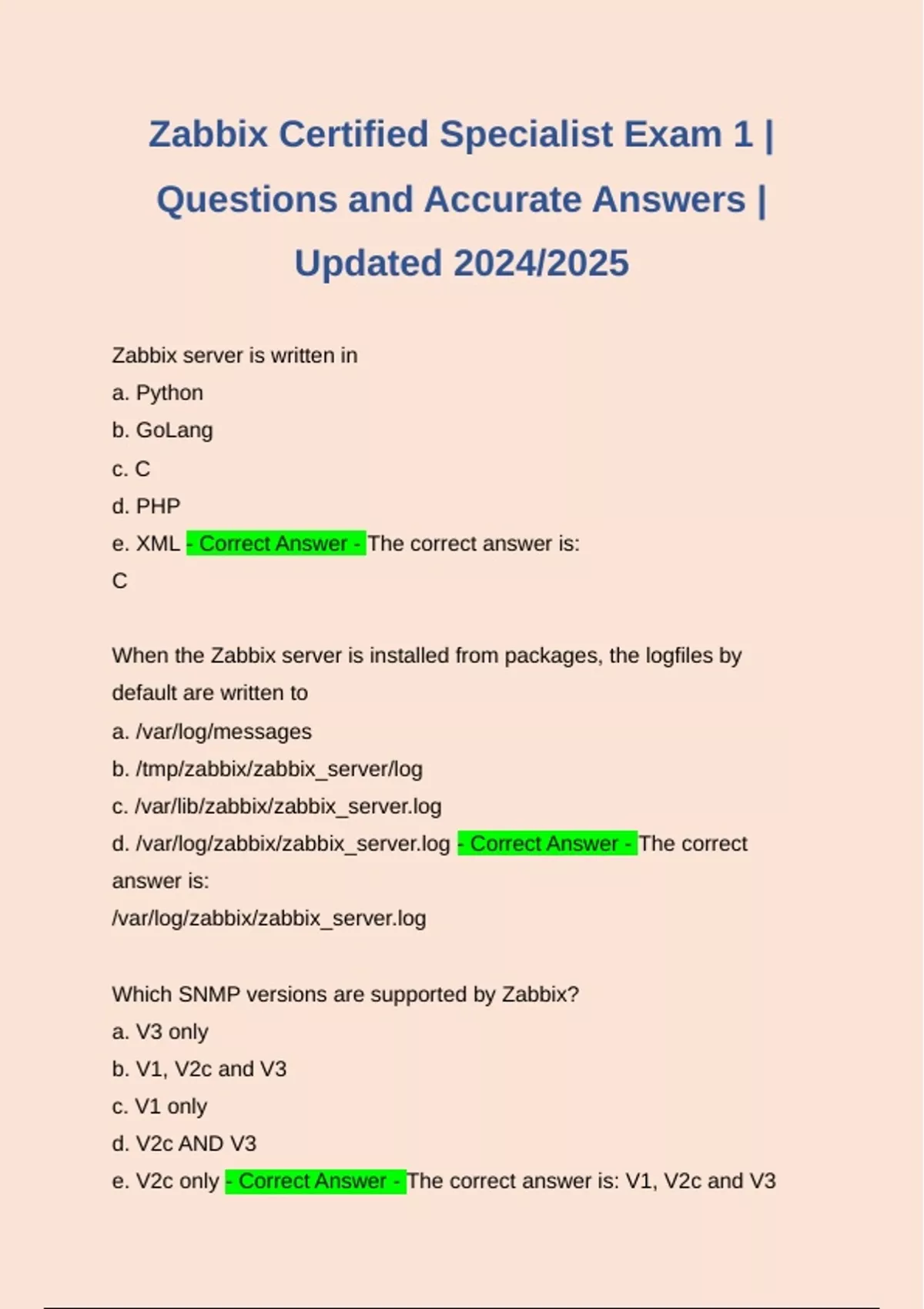 Zabbix Certified Specialist Exam 1 | Questions and Accurate Answers | Updated 2024/2025

Zabbix server is written in
a. Python
b. GoLang
c. C
d. PHP
e. XML - Correct Answer - The correct answer is:
C

When the Zabbix server is installed from packages, the logfiles by default are written to
a. /var/log/messages
b. /tmp/zabbix/zabbix_server/log
c. /var/lib/zabbix/zabbix_server.log
d. /var/log/zabbix/zabbix_server.log - Correct Answer - The correct answer is:
/var/log/zabbix/zabbix_server.log

Which SNMP versions are supported by Zabbix?
a. V3 only
b. V1, V2c and V3
c. V1 only
d. V2c AND V3
e. V2c only - Correct Answer - The correct answer is: V1, V2c and V3